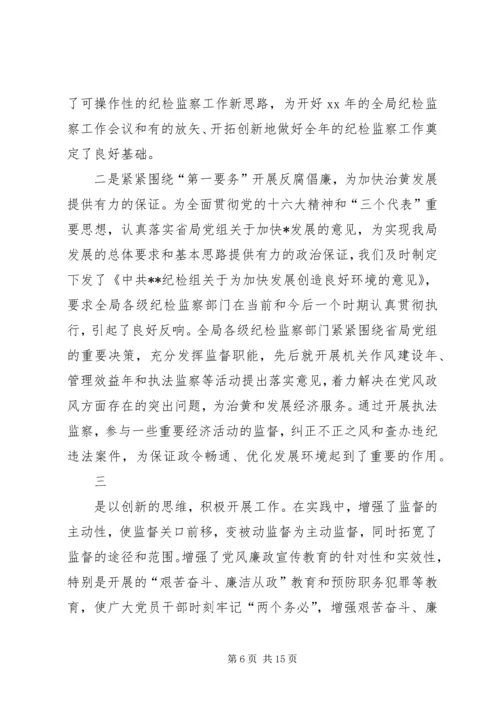 了可操作性的纪检监察工作新思路，为开好 xx 年的全局纪检监察工作会议和有的放矢、开拓创新地做好全年的纪检监察工作奠定了良好基础。

二是紧紧围绕“第一要务”开展反腐倡廉，为加快治黄发展提供有力的保证。为全面贯彻党的十六大精神和“三个代表”重要思想，认真落实省局党组关于加快*发展的意见，为实现我局发展的总体要求和基本思路提供有力的政治保证，我们及时制定下发了《中共**纪检组关于为加快发展创造良好环境的意见》，要求全局各级纪检监察部门在当前和今后一个时期认真贯彻执行，引起了良好反响。全局各级纪检监察部门紧紧围绕省局党组的重要决策，充分发挥监督职能，先后就开展机关作风建设年、管理效益年和执法监察等活动提出落实意见，着力解决在党风政风方面存在的突出问题，为治黄和发展经济服务。通过开展执法监察，参与一些重要经济活动的监督，纠正不正之风和查办违纪违法案件，为保证政令畅通、优化发展环境起到了重要的作用。

三

是以创新的思维，积极开展工作。在实践中，增强了监督的主动性，使监督关口前移，变被动监督为主动监督，同时拓宽了监督的途径和范围。增强了党风廉政宣传教育的针对性和实效性，特别是开展的“艰苦奋斗、廉洁从政”教育和预防职务犯罪等教育，使广大党员干部时刻牢记“两个务必”，增强艰苦奋斗、廉

第 6 页 共 15 页